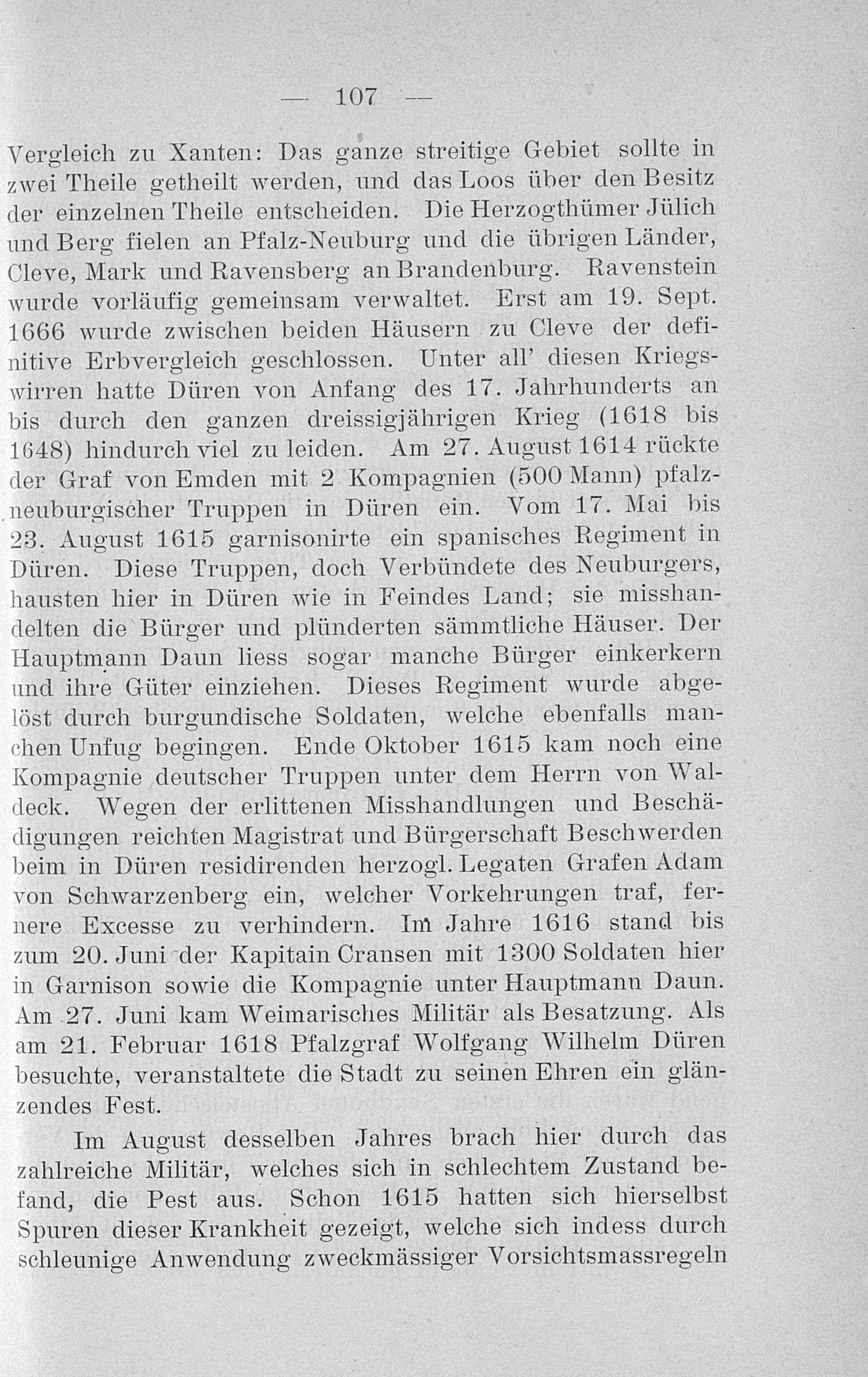 — 107 —

Vergleich zu Xanten: Das ganze streitige Gebiet sollte in zwei Theile getheilt werden, und das Loos über den Besitz der einzelnen Theile entscheiden. Die Herzogthümer Jülich und Berg fielen an Pfalz-Neuburg und die übrigen Länder, Cleve, Mark und Ravensberg an Brandenburg. Ravenstein wurde vorläufig gemeinsam verwaltet. Erst am 19. Sept. 1666 wurde zwischen beiden Häusern zu Cleve der definitive Erbvergleich geschlossen. Unter all' diesen Kriegswirren hatte Düren von Anfang des 17. Jahrhunderts an bis durch den ganzen dreissigjährigen Krieg (1618 bis 1648) hindurch viel zu leiden. Am 27. August 1614 rückte der Graf von Emden mit 2 Kompagnien (500 Mann) pfalzneuburgischer Truppen in Düren ein. Vom 17. Mai bis 23. August 1615 garnisonirte ein spanisches Regiment in Düren. Diese Truppen, doch Verbündete des Neuburgers, hausten hier in Düren wie in Feindes Land; sie misshandelten die Bürger und plünderten sämmtliche Häuser. Der Hauptmann Daun liess sogar manche Bürger einkerkern und ihre Güter einziehen. Dieses Regiment wurde abgelöst durch burgundische Soldaten, welche ebenfalls manchen Unfug begingen. Ende Oktober 1615 kam noch eine Kompagnie deutscher Truppen unter dem Herrn von Waldeck. Wegen der erlittenen Misshandlungen und Beschädigungen reichten Magistrat und Bürgerschaft Beschwerden beim in Düren residirenden herzogl. Legaten Grafen Adam von Schwarzenberg ein, welcher Vorkehrungen traf, fernere Excesse zu verhindern. Im Jahre 1616 stand bis zum 20. Juni der Kapitain Cransen mit 1300 Soldaten hier in Garnison sowie die Kompagnie unter Hauptmann Daun. Am 27. Juni kam Weimarisches Militär als Besatzung. Als am 21. Februar 1618 Pfalzgraf Wolfgang Wilhelm Düren besuchte, veranstaltete die Stadt zu seinen Ehren ein glänzendes Fest.

Im August desselben Jahres brach hier durch das zahlreiche Militär, welches sich in schlechtem Zustand befand, die Pest aus. Schon 1615 hatten sich hierselbst Spuren dieser Krankheit gezeigt, welche sich indess durch schleunige Anwendung zweckmässiger Vorsichtsmassregeln